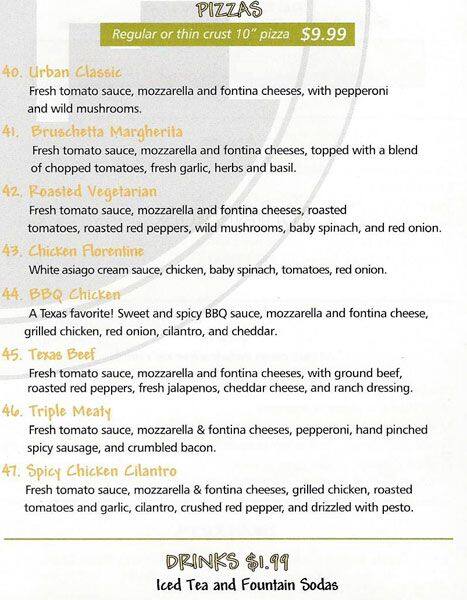 PIZZAS

Regular or thin crust 10" pizza $9.99

40. Urban Classic
Fresh tomato sauce, mozzarella and fontina cheeses, with pepperoni and wild mushrooms.

41. Bruschetta Margherita
Fresh tomato sauce, mozzarella and fontina cheeses, topped with a blend of chopped tomatoes, fresh garlic, herbs and basil.

42. Roasted Vegetarian
Fresh tomato sauce, mozzarella and fontina cheeses, roasted tomatoes, roasted red peppers, wild mushrooms, baby spinach, and red onion.

43. Chicken Florentine
White asiago cream sauce, chicken, baby spinach, tomatoes, red onion.

44. BBQ Chicken
A Texas favorite! Sweet and spicy BBQ sauce, mozzarella and fontina cheese, grilled chicken, red onion, cilantro, and cheddar.

45. Texas Beef
Fresh tomato sauce, mozzarella and fontina cheeses, with ground beef, roasted red peppers, fresh jalapenos, cheddar cheese, and ranch dressing.

46. Triple Meaty
Fresh tomato sauce, mozzarella & fontina cheeses, pepperoni, hand pinched spicy sausage, and crumbled bacon.

47. Spicy Chicken Cilantro
Fresh tomato sauce, mozzarella & fontina cheeses, grilled chicken, roasted tomatoes and garlic, cilantro, crushed red pepper, and drizzled with pesto.

DRINKS $1.99
Iced Tea and Fountain Sodas